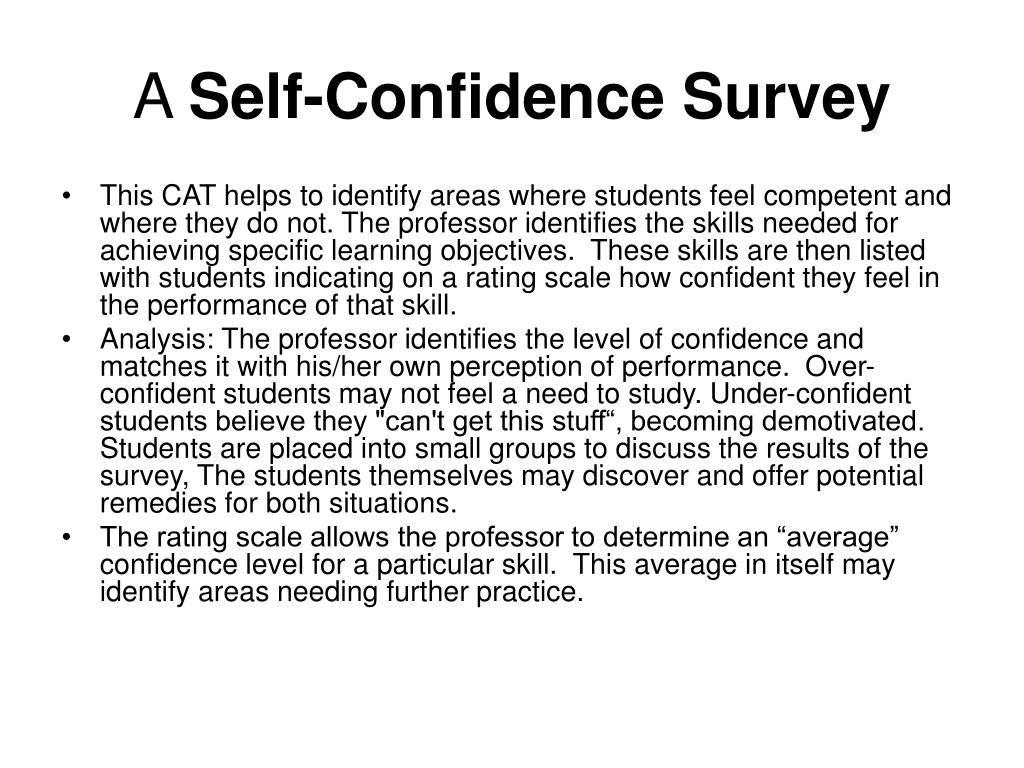 A Self-Confidence Survey

• This CAT helps to identify areas where students feel competent and where they do not. The professor identifies the skills needed for achieving specific learning objectives. These skills are then listed with students indicating on a rating scale how confident they feel in the performance of that skill.
• Analysis: The professor identifies the level of confidence and matches it with his/her own perception of performance. Over-confident students may not feel a need to study. Under-confident students believe they "can't get this stuff“, becoming demotivated. Students are placed into small groups to discuss the results of the survey, The students themselves may discover and offer potential remedies for both situations.
• The rating scale allows the professor to determine an “average” confidence level for a particular skill. This average in itself may identify areas needing further practice.